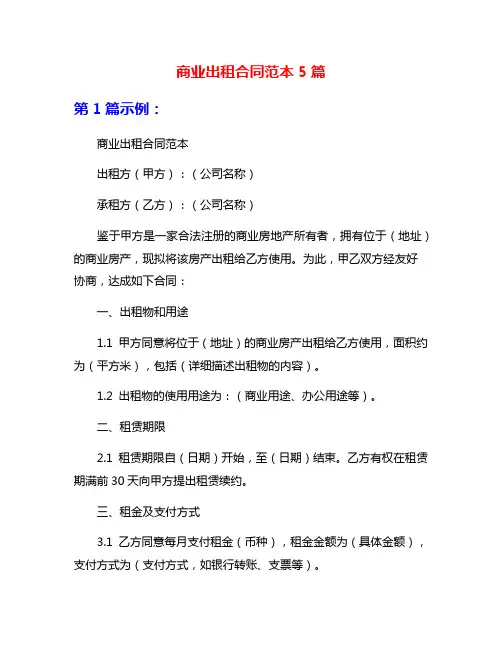 商业出租合同范本 5 篇

第 1 篇示例：

商业出租合同范本

出租方（甲方）：（公司名称）

承租方（乙方）：（公司名称）

鉴于甲方是一家合法注册的商业房地产所有者，拥有位于（地址）的商业房产，现拟将该房产出租给乙方使用。为此，甲乙双方经友好协商，达成如下合同：

一、出租物和用途

1.1 甲方同意将位于（地址）的商业房产出租给乙方使用，面积约为（平方米），包括（详细描述出租物的内容）。

1.2 出租物的使用用途为：（商业用途、办公用途等）。

二、租赁期限

2.1 租赁期限自（日期）开始，至（日期）结束。乙方有权在租赁期满前 30 天向甲方提出租赁续约。

三、租金及支付方式

3.1 乙方同意每月支付租金（币种），租金金额为（具体金额），支付方式为（支付方式，如银行转账、支票等）。